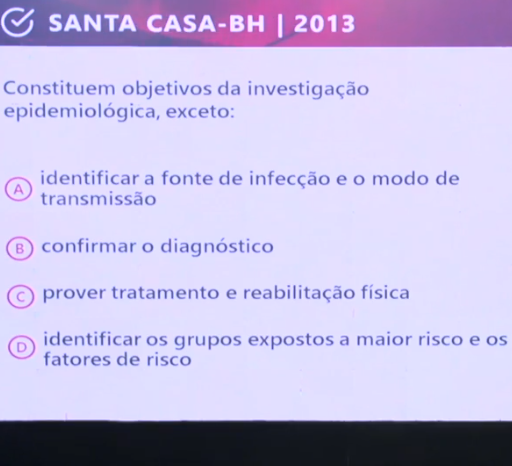 SANTA CASA-BH | 2013

Constituem objetivos da investigação epidemiológica, exceto:

A identificar a fonte de infecção e o modo de transmissão

B confirmar o diagnóstico

C prover tratamento e reabilitação física

D identificar os grupos expostos a maior risco e os fatores de risco